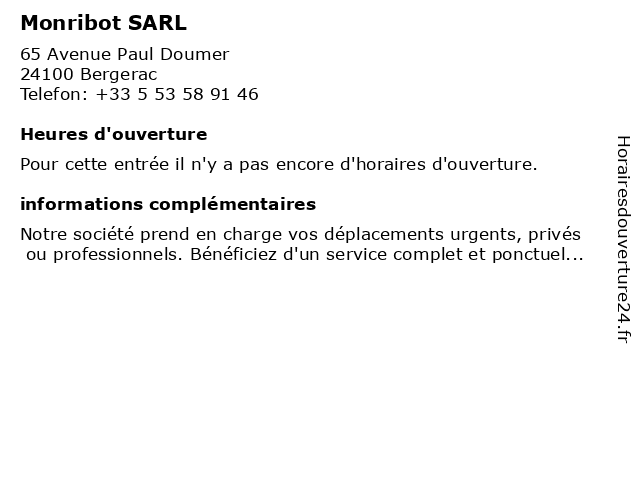 Monribot SARL

65 Avenue Paul Doumer
24100 Bergerac
Telefon: +33 5 53 58 91 46

Heures d'ouverture

Pour cette entrée il n'y a pas encore d'horaires d'ouverture.

informations complémentaires

Notre société prend en charge vos déplacements urgents, privés ou professionnels. Bénéficiez d'un service complet et ponctuel...

Horairesdouverture24.fr